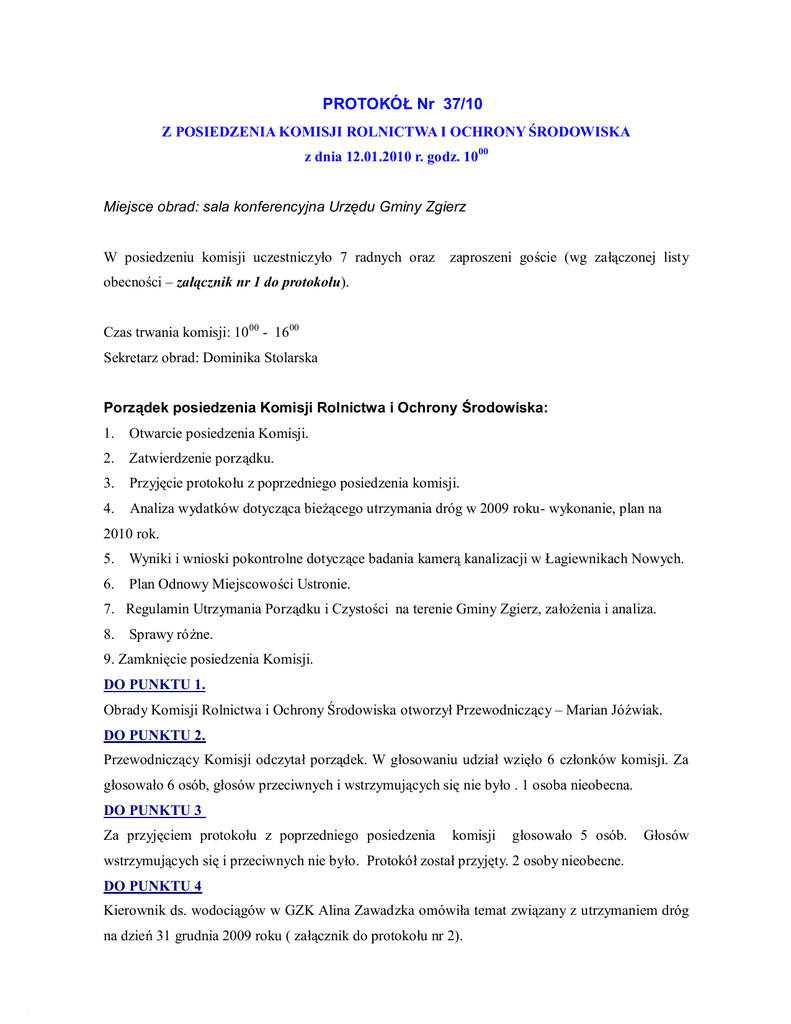 PROTOKÓŁ Nr 37/10

Z POSIEDZENIA KOMISJI ROLNICTWA I OCHRONY ŚRODOWISKA

z dnia 12.01.2010 r. godz. $10^{00}$

Miejsce obrad: sala konferencyjna Urzędu Gminy Zgierz

W posiedzeniu komisji uczestniczyło 7 radnych oraz zaproszeni goście (wg załączonej listy obecności – załącznik nr 1 do protokołu).

Czas trwania komisji: $10^{00}$ - $16^{00}$
Sekretarz obrad: Dominika Stolarska

Porządek posiedzenia Komisji Rolnictwa i Ochrony Środowiska:
1. Otwarcie posiedzenia Komisji.
2. Zatwierdzenie porządku.
3. Przyjęcie protokołu z poprzedniego posiedzenia komisji.
4. Analiza wydatków dotycząca bieżącego utrzymania dróg w 2009 roku- wykonanie, plan na 2010 rok.
5. Wyniki i wnioski pokontrolne dotyczące badania kamerą kanalizacji w Łagiewnikach Nowych.
6. Plan Odnowy Miejscowości Ustronie.
7. Regulamin Utrzymania Porządku i Czystości na terenie Gminy Zgierz, założenia i analiza.
8. Sprawy różne.
9. Zamknięcie posiedzenia Komisji.

DO PUNKTU 1.
Obrady Komisji Rolnictwa i Ochrony Środowiska otworzył Przewodniczący – Marian Jóźwiak.

DO PUNKTU 2.
Przewodniczący Komisji odczytał porządek. W głosowaniu udział wzięło 6 członków komisji. Za głosowało 6 osób, głosów przeciwnych i wstrzymujących się nie było . 1 osoba nieobecna.

DO PUNKTU 3
Za przyjęciem protokołu z poprzedniego posiedzenia komisji głosowało 5 osób. Głosów wstrzymujących się i przeciwnych nie było. Protokół został przyjęty. 2 osoby nieobecne.

DO PUNKTU 4
Kierownik ds. wodociągów w GZK Alina Zawadzka omówiła temat związany z utrzymaniem dróg na dzień 31 grudnia 2009 roku ( załącznik do protokołu nr 2).